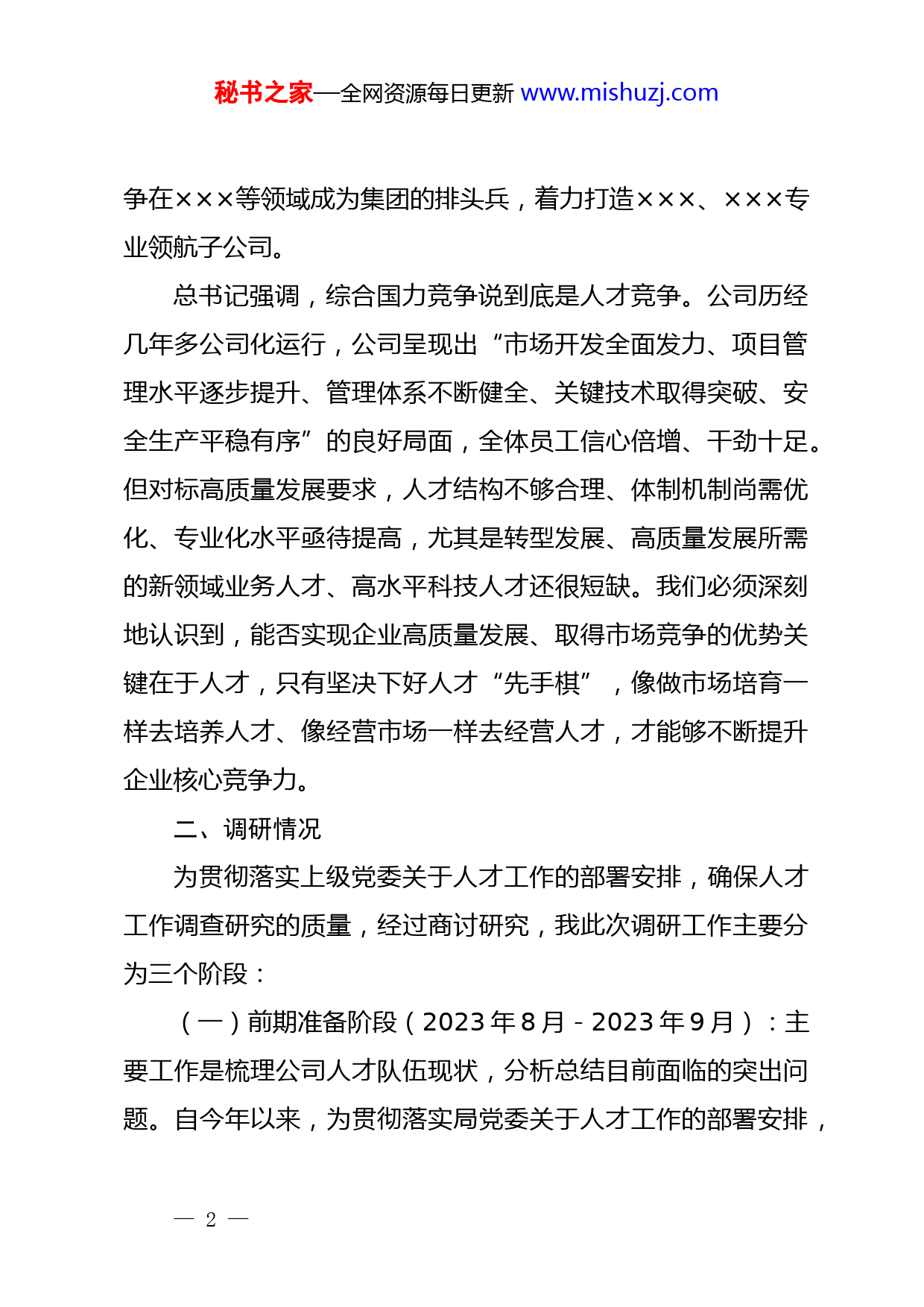 秘书之家—全网资源每日更新 www.mishuzj.com

争在×××等领域成为集团的排头兵，着力打造×××、×××专业领航子公司。

总书记强调，综合国力竞争说到底是人才竞争。公司历经几年多公司化运行，公司呈现出“市场开发全面发力、项目管理水平逐步提升、管理体系不断健全、关键技术取得突破、安全生产平稳有序”的良好局面，全体员工信心倍增、干劲十足。但对标高质量发展要求，人才结构不够合理、体制机制尚需优化、专业化水平亟待提高，尤其是转型发展、高质量发展所需的新领域业务人才、高水平科技人才还很短缺。我们必须深刻地认识到，能否实现企业高质量发展、取得市场竞争的优势关键在于人才，只有坚决下好人才“先手棋”，像做市场培育一样去培养人才、像经营市场一样去经营人才，才能够不断提升企业核心竞争力。

二、调研情况

为贯彻落实上级党委关于人才工作的部署安排，确保人才工作调查研究的质量，经过商讨研究，我此次调研工作主要分为三个阶段：

（一）前期准备阶段（2023年8月-2023年9月）：主要工作是梳理公司人才队伍现状，分析总结目前面临的突出问题。自今年以来，为贯彻落实局党委关于人才工作的部署安排，

— 2 —